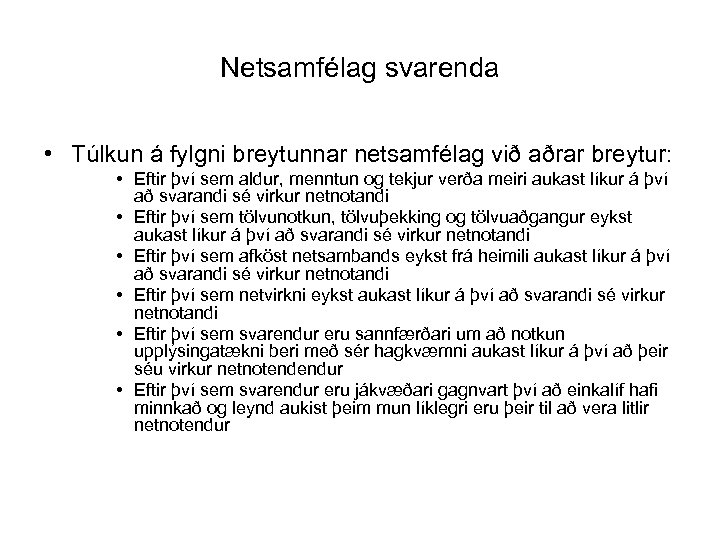 Netsamfélag svarenda

• Túlkun á fylgni breytunnar netsamfélag við aðrar breytur:
  • Eftir því sem aldur, menntun og tekjur verða meiri aukast líkur á því að svarandi sé virkur netnotandi
  • Eftir því sem tölvunotkun, tölvuþekking og tölvuaðgangur eykst aukast líkur á því að svarandi sé virkur netnotandi
  • Eftir því sem afköst netsambands eykst frá heimili aukast líkur á því að svarandi sé virkur netnotandi
  • Eftir því sem netvirkni eykst aukast líkur á því að svarandi sé virkur netnotandi
  • Eftir því sem svarendur eru sannfærðari um að notkun upplýsingatækni beri með sér hagkvæmni aukast líkur á því að þeir séu virkur netnotendendur
  • Eftir því sem svarendur eru jákvæðari gagnvart því að einkalíf hafi minnkað og leynd aukist þeim mun líklegri eru þeir til að vera litlir netnotendur